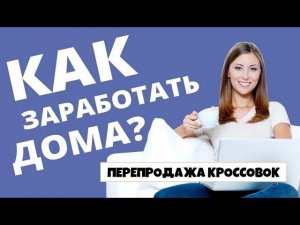 КАК
ЗАРАБОТАТЬ
ДОМА?

ПЕРЕПРОДАЖА КРОССОВОК